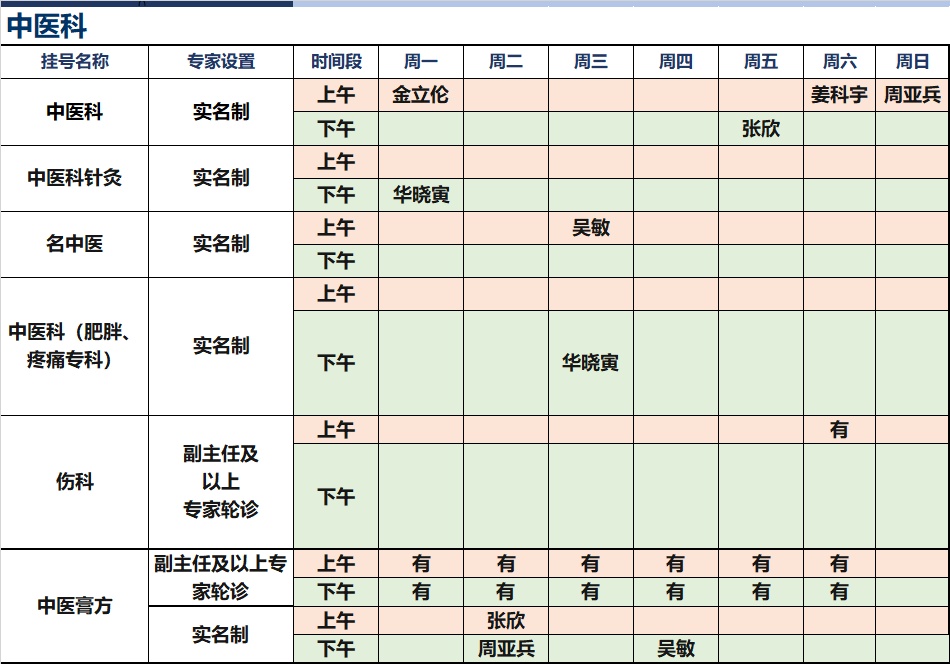 中医科

| 挂号名称 | 专家设置 | 时间段 | 周一 | 周二 | 周三 | 周四 | 周五 | 周六 | 周日 |
|---|---|---|---|---|---|---|---|---|---|
| 中医科 | 实名制 | 上午 | 金立伦 | | | | | 姜科宇 | 周亚兵 |
| | | 下午 | | | | | 张欣 | | |
| 中医科针灸 | 实名制 | 上午 | | | | | | | |
| | | 下午 | 华晓寅 | | | | | | |
| 名中医 | 实名制 | 上午 | | | 吴敏 | | | | |
| | | 下午 | | | | | | | |
| 中医科（肥胖、疼痛专科） | 实名制 | 上午 | | | | | | | |
| | | 下午 | | | 华晓寅 | | | | |
| 伤科 | 副主任及以上专家轮诊 | 上午 | | | | | | 有 | |
| | | 下午 | | | | | | | |
| 中医膏方 | 副主任及以上专家轮诊 | 上午 | 有 | 有 | 有 | 有 | 有 | 有 | |
| | | 下午 | 有 | 有 | 有 | 有 | 有 | 有 | |
| | 实名制 | 上午 | | 张欣 | | | | | |
| | | 下午 | | 周亚兵 | | 吴敏 | | | |